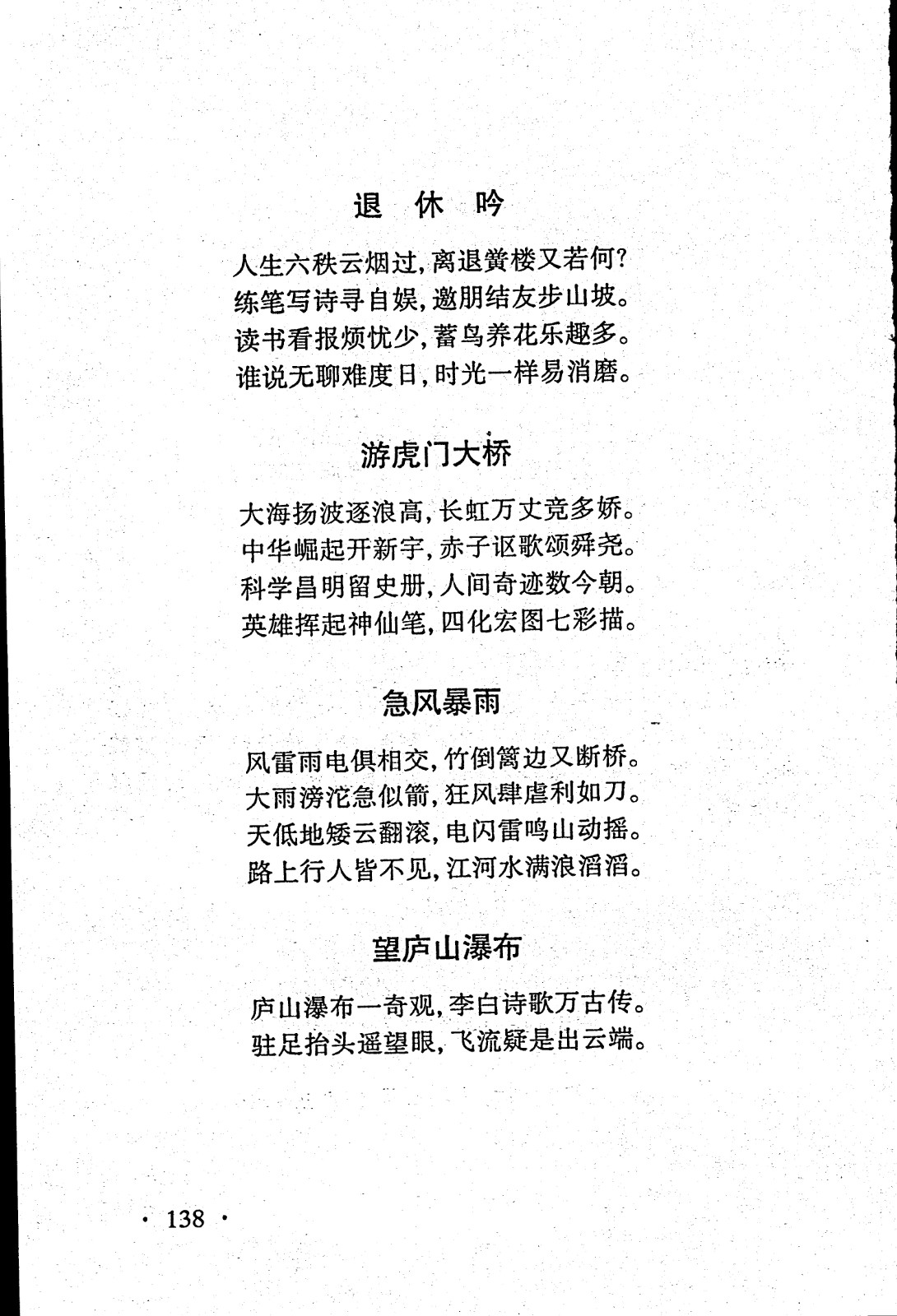 退 休 吟

人生六秩云烟过，离退黉楼又若何？
练笔写诗寻自娱，邀朋结友步山坡。
读书看报烦忧少，蓄鸟养花乐趣多。
谁说无聊难度日，时光一样易消磨。

游虎门大桥

大海扬波逐浪高，长虹万丈竞多娇。
中华崛起开新宇，赤子讴歌颂舜尧。
科学昌明留史册，人间奇迹数今朝。
英雄挥起神仙笔，四化宏图七彩描。

急风暴雨

风雷雨电俱相交，竹倒篱边又断桥。
大雨滂沱急似箭，狂风肆虐利如刀。
天低地矮云翻滚，电闪雷鸣山动摇。
路上行人皆不见，江河水满浪滔滔。

望庐山瀑布

庐山瀑布一奇观，李白诗歌万古传。
驻足抬头遥望眼，飞流疑是出云端。

· 138 ·